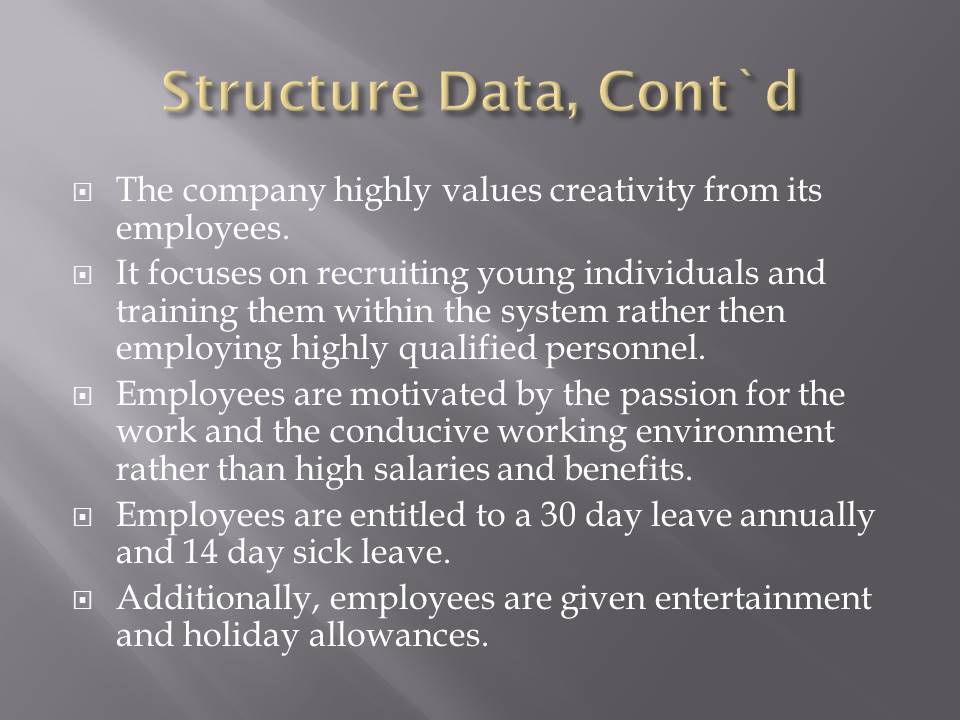 Structure Data, Cont`d

The company highly values creativity from its employees.

It focuses on recruiting young individuals and training them within the system rather then employing highly qualified personnel.

Employees are motivated by the passion for the work and the conducive working environment rather than high salaries and benefits.

Employees are entitled to a 30 day leave annually and 14 day sick leave.

Additionally, employees are given entertainment and holiday allowances.